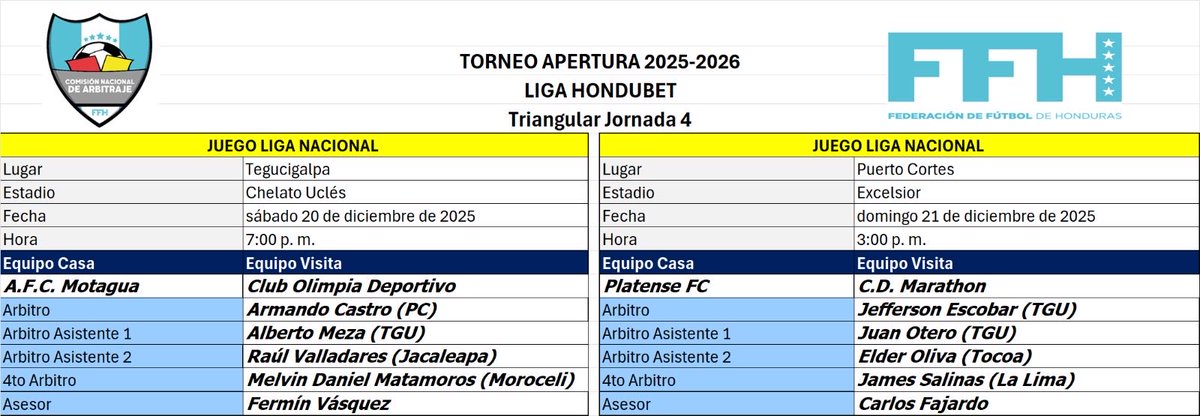 COMISIÓN NACIONAL DE ARBITRAJE
FFH

TORNEO APERTURA 2025-2026
LIGA HONDUBET
Triangular Jornada 4

FFH
FEDERACIÓN DE FÚTBOL DE HONDURAS

| JUEGO LIGA NACIONAL | |
|---|---|
| Lugar | Tegucigalpa |
| Estadio | Chelato Uclés |
| Fecha | sábado 20 de diciembre de 2025 |
| Hora | 7:00 p. m. |
| Equipo Casa | Equipo Visita |
| A.F.C. Motagua | Club Olimpia Deportivo |
| Arbitro | Armando Castro (PC) |
| Arbitro Asistente 1 | Alberto Meza (TGU) |
| Arbitro Asistente 2 | Raúl Valladares (Jacaleapa) |
| 4to Arbitro | Melvin Daniel Matamoros (Moroceli) |
| Asesor | Fermín Vásquez |

| JUEGO LIGA NACIONAL | |
|---|---|
| Lugar | Puerto Cortes |
| Estadio | Excelsior |
| Fecha | domingo 21 de diciembre de 2025 |
| Hora | 3:00 p. m. |
| Equipo Casa | Equipo Visita |
| Platense FC | C.D. Marathon |
| Arbitro | Jefferson Escobar (TGU) |
| Arbitro Asistente 1 | Juan Otero (TGU) |
| Arbitro Asistente 2 | Elder Oliva (Tocoa) |
| 4to Arbitro | James Salinas (La Lima) |
| Asesor | Carlos Fajardo |